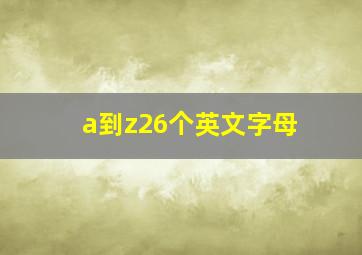 a到z26个英文字母